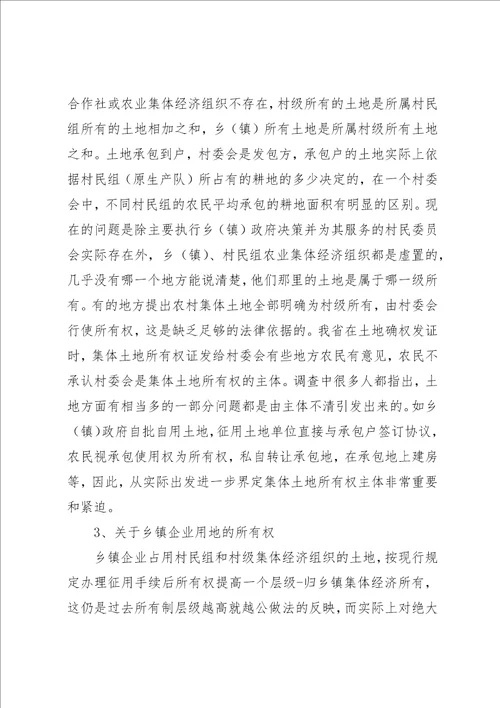 合作社或农业集体经济组织不存在，村级所有的土地是所属村民组所有的土地相加之和，乡（镇）所有土地是所属村级所有土地之和。土地承包到户，村委会是发包方，承包户的土地实际上依据村民组（原生产队）所占有的耕地的多少决定的，在一个村委会中，不同村民组的农民平均承包的耕地面积有明显的区别。现在的问题是除主要执行乡（镇）政府决策并为其服务的村民委员会实际存在外，乡（镇）、村民组农业集体经济组织都是虚置的，几乎没有哪一个地方能说清楚，他们那里的土地是属于哪一级所有。有的地方提出农村集体土地全部明确为村级所有，由村委会行使所有权，这是缺乏足够的法律依据的。我省在土地确权发证时，集体土地所有权证发给村委会有些地方农民有意见，农民不承认村委会是集体土地所有权的主体。调查中很多人都指出，土地方面有相当多的一部分问题都是由主体不清引发出来的。如乡（镇）政府自批自用土地，征用土地单位直接与承包户签订协议，农民视承包使用权为所有权，私自转让承包地，在承包地上建房等，因此，从实际出发进一步界定集体土地所有权主体非常重要和紧迫。

3、关于乡镇企业用地的所有权

乡镇企业占用村民组和村级集体经济组织的土地，按现行规定办理征用手续后所有权提高一个层级-归乡镇集体经济所有，这仍是过去所有制层级越高就越公做法的反映，而实际上对绝大